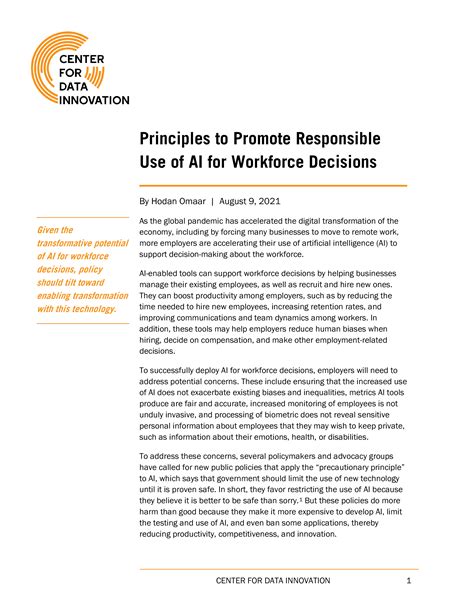 CENTER FOR DATA INNOVATION

Principles to Promote Responsible Use of AI for Workforce Decisions

By Hodan Omaar | August 9, 2021

Given the transformative potential of AI for workforce decisions, policy should tilt toward enabling transformation with this technology.

As the global pandemic has accelerated the digital transformation of the economy, including by forcing many businesses to move to remote work, more employers are accelerating their use of artificial intelligence (AI) to support decision-making about the workforce.

AI-enabled tools can support workforce decisions by helping businesses manage their existing employees, as well as recruit and hire new ones. They can boost productivity among employers, such as by reducing the time needed to hire new employees, increasing retention rates, and improving communications and team dynamics among workers. In addition, these tools may help employers reduce human biases when hiring, decide on compensation, and make other employment-related decisions.

To successfully deploy AI for workforce decisions, employers will need to address potential concerns. These include ensuring that the increased use of AI does not exacerbate existing biases and inequalities, metrics AI tools produce are fair and accurate, increased monitoring of employees is not unduly invasive, and processing of biometric does not reveal sensitive personal information about employees that they may wish to keep private, such as information about their emotions, health, or disabilities.

To address these concerns, several policymakers and advocacy groups have called for new public policies that apply the "precautionary principle" to AI, which says that government should limit the use of new technology until it is proven safe. In short, they favor restricting the use of AI because they believe it is better to be safe than sorry.$^1$ But these policies do more harm than good because they make it more expensive to develop AI, limit the testing and use of AI, and even ban some applications, thereby reducing productivity, competitiveness, and innovation.

CENTER FOR DATA INNOVATION 1